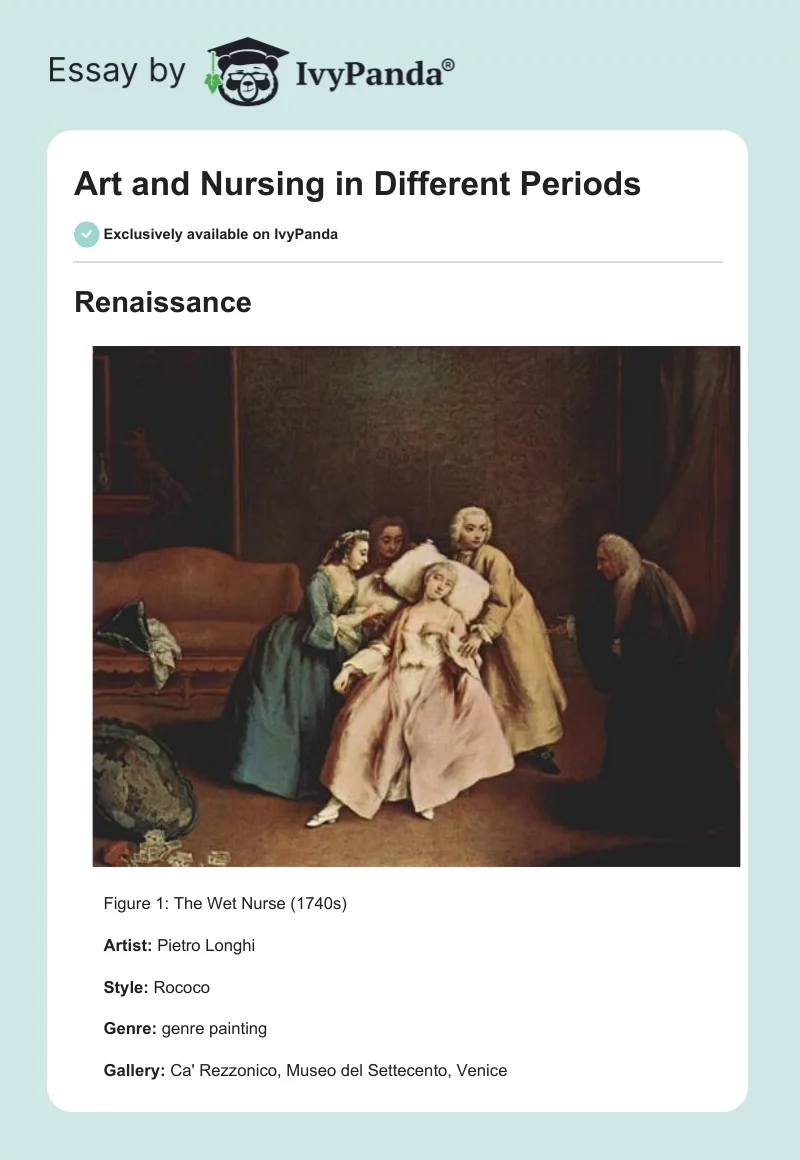 Essay by IvyPanda®

Art and Nursing in Different Periods

Exclusively available on IvyPanda

Renaissance

Figure 1: The Wet Nurse (1740s)

Artist: Pietro Longhi

Style: Rococo

Genre: genre painting

Gallery: Ca' Rezzonico, Museo del Settecento, Venice